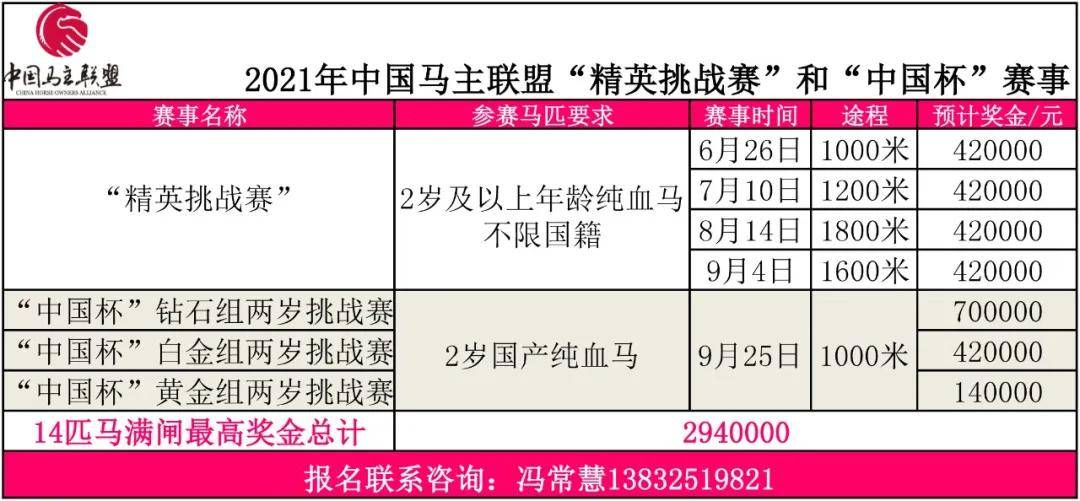 中国马主联盟
CHINA HORSE OWNERS ALLIANCE

2021年中国马主联盟“精英挑战赛”和“中国杯”赛事

| 赛事名称 | 参赛马匹要求 | 赛事时间 | 途程 | 预计奖金/元 |
|---|---|---|---|---|
| “精英挑战赛” | 2岁及以上年龄纯血马 不限国籍 | 6月26日 | 1000米 | 420000 |
| | | 7月10日 | 1200米 | 420000 |
| | | 8月14日 | 1800米 | 420000 |
| | | 9月4日 | 1600米 | 420000 |
| “中国杯”钻石组两岁挑战赛 | 2岁国产纯血马 | 9月25日 | 1000米 | 700000 |
| “中国杯”白金组两岁挑战赛 | | | | 420000 |
| “中国杯”黄金组两岁挑战赛 | | | | 140000 |
| 14匹马满闸最高奖金总计 | 2940000 | | | |

报名联系咨询：冯常慧13832519821